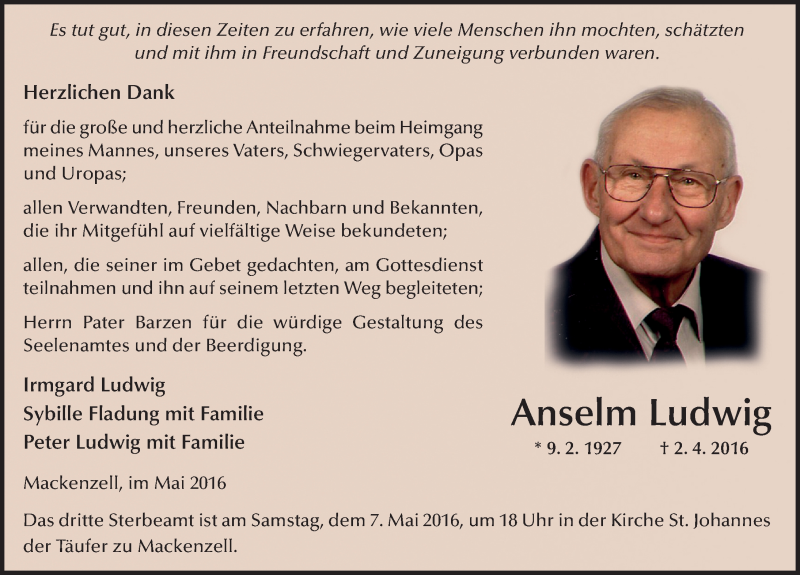 Es tut gut, in diesen Zeiten zu erfahren, wie viele Menschen ihn mochten, schätzten und mit ihm in Freundschaft und Zuneigung verbunden waren.

Herzlichen Dank

für die große und herzliche Anteilnahme beim Heimgang meines Mannes, unseres Vaters, Schwiegervaters, Opas und Uropas;

allen Verwandten, Freunden, Nachbarn und Bekannten, die ihr Mitgefühl auf vielfältige Weise bekundeten;

allen, die seiner im Gebet gedachten, am Gottesdienst teilnahmen und ihn auf seinem letzten Weg begleiteten;

Herrn Pater Barzen für die würdige Gestaltung des Seelenamtes und der Beerdigung.

Irmgard Ludwig
Sybille Fladung mit Familie
Peter Ludwig mit Familie

Anselm Ludwig

* 9. 2. 1927 † 2. 4. 2016

Mackenzell, im Mai 2016

Das dritte Sterbeamt ist am Samstag, dem 7. Mai 2016, um 18 Uhr in der Kirche St. Johannes der Täufer zu Mackenzell.